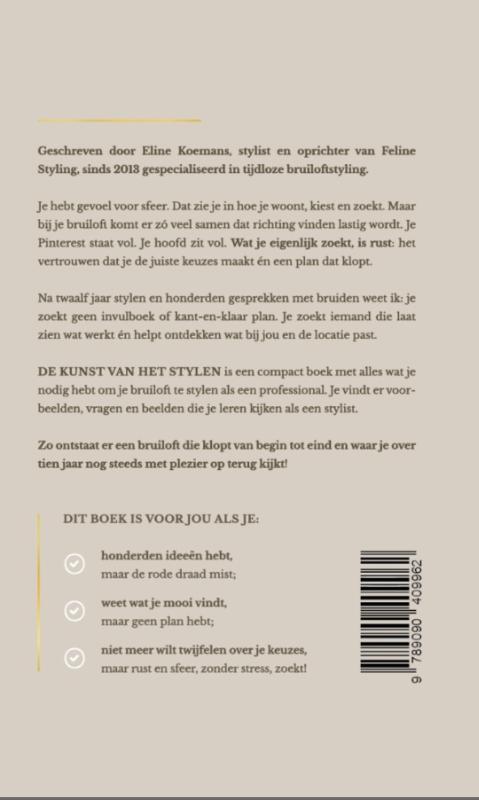 Geschreven door Eline Koemans, stylist en oprichter van Feline Styling, sinds 2013 gespecialiseerd in tijdloze bruiloftstyling.

Je hebt gevoel voor sfeer. Dat zie je in hoe je woont, kiest en zoekt. Maar bij je bruiloft komt er zó veel samen dat richting vinden lastig wordt. Je Pinterest staat vol. Je hoofd zit vol. Wat je eigenlijk zoekt, is rust: het vertrouwen dat je de juiste keuzes maakt én een plan dat klopt.

Na twaalf jaar stylen en honderden gesprekken met bruiden weet ik: je zoekt geen invulboek of kant-en-klaar plan. Je zoekt iemand die laat zien wat werkt én helpt ontdekken wat bij jou en de locatie past.

DE KUNST VAN HET STYLEN is een compact boek met alles wat je nodig hebt om je bruiloft te stylen als een professional. Je vindt er voorbeelden, vragen en beelden die je leren kijken als een stylist.

Zo ontstaat er een bruiloft die klopt van begin tot eind en waar je over tien jaar nog steeds met plezier op terug kijkt!

DIT BOEK IS VOOR JOU ALS JE:

honderden ideeën hebt, maar de rode draad mist;

weet wat je mooi vindt, maar geen plan hebt;

niet meer wilt twijfelen over je keuzes, maar rust en sfeer, zonder stress, zoekt!

9 789090 409962